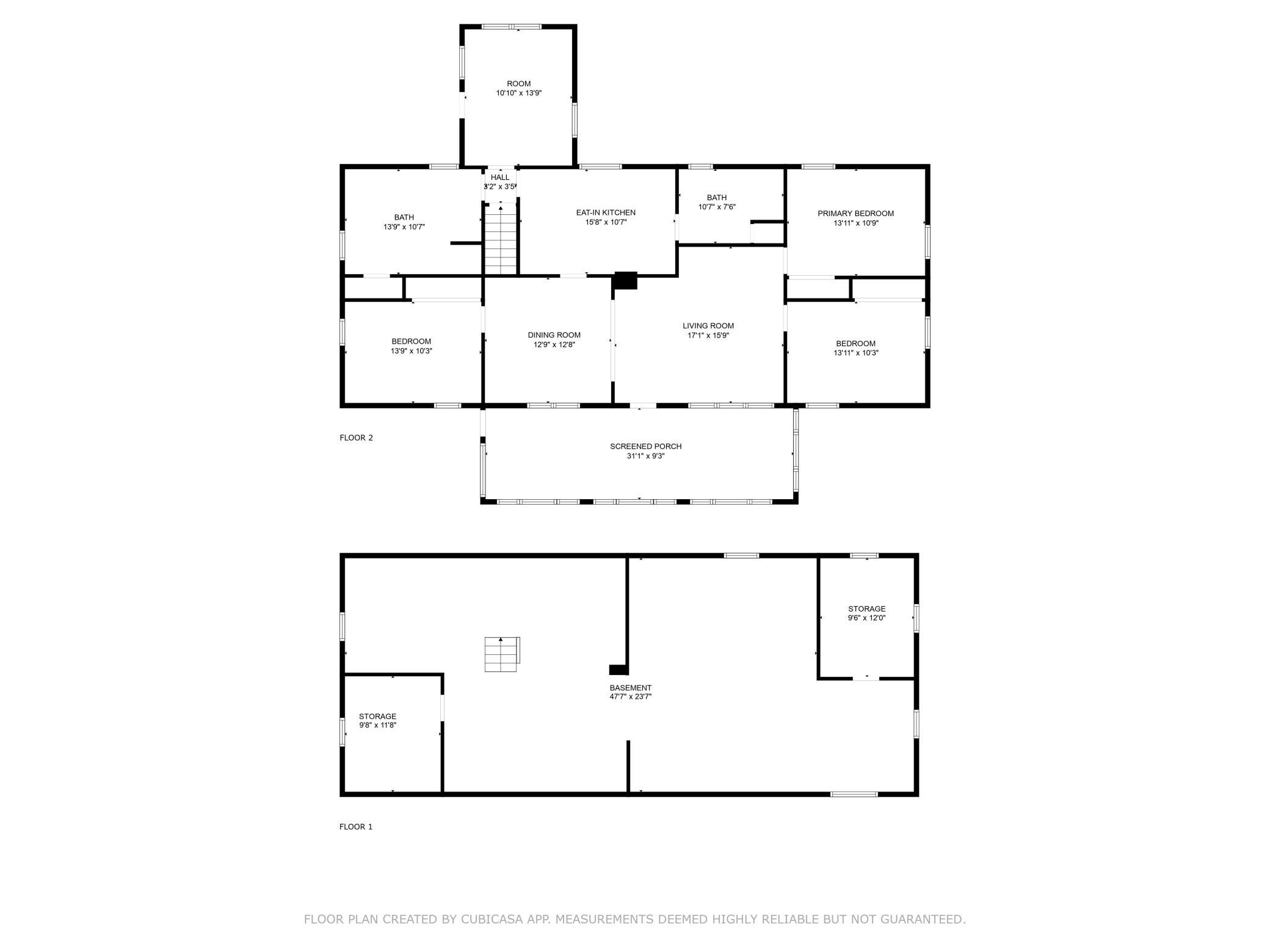 ROOM
10'10" x 13'9"

HALL
3'2" x 3'5"

BATH
13'9" x 10'7"

EAT-IN KITCHEN
15'8" x 10'7"

BATH
10'7" x 7'6"

PRIMARY BEDROOM
13'11" x 10'9"

BEDROOM
13'9" x 10'3"

DINING ROOM
12'9" x 12'8"

LIVING ROOM
17'1" x 15'9"

BEDROOM
13'11" x 10'3"

FLOOR 2

SCREENED PORCH
31'1" x 9'3"

STORAGE
9'6" x 12'0"

BASEMENT
47'7" x 23'7"

STORAGE
9'8" x 11'8"

FLOOR 1

FLOOR PLAN CREATED BY CUBICASA APP. MEASUREMENTS DEEMED HIGHLY RELIABLE BUT NOT GUARANTEED.